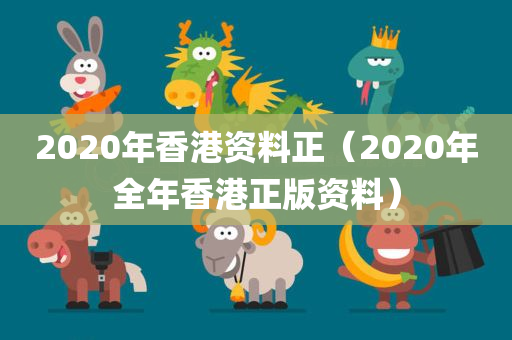 2020年香港资料正（2020年全年香港正版资料）